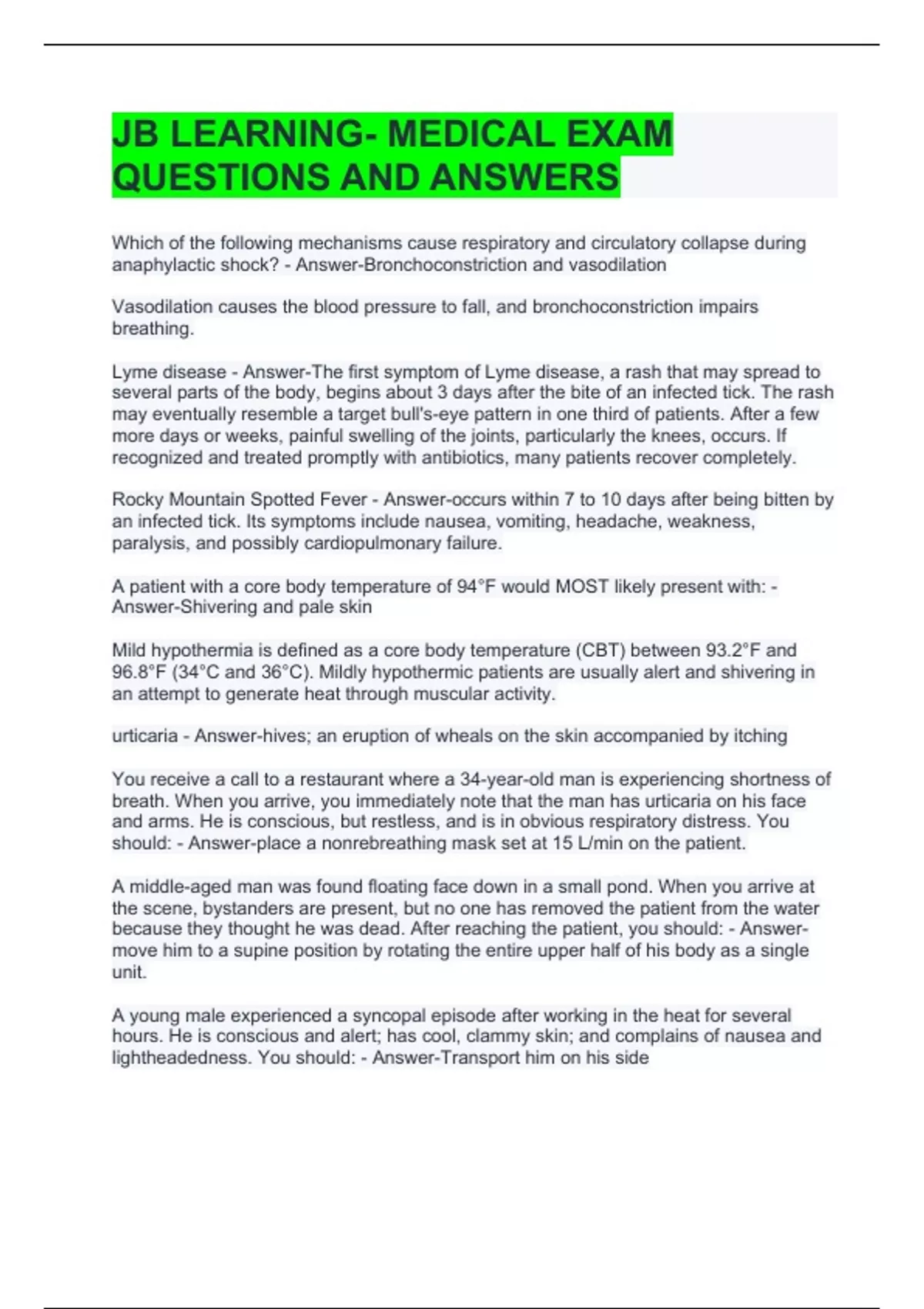 JB LEARNING- MEDICAL EXAM QUESTIONS AND ANSWERS

Which of the following mechanisms cause respiratory and circulatory collapse during anaphylactic shock? - Answer-Bronchoconstriction and vasodilation

Vasodilation causes the blood pressure to fall, and bronchoconstriction impairs breathing.

Lyme disease - Answer-The first symptom of Lyme disease, a rash that may spread to several parts of the body, begins about 3 days after the bite of an infected tick. The rash may eventually resemble a target bull's-eye pattern in one third of patients. After a few more days or weeks, painful swelling of the joints, particularly the knees, occurs. If recognized and treated promptly with antibiotics, many patients recover completely.

Rocky Mountain Spotted Fever - Answer-occurs within 7 to 10 days after being bitten by an infected tick. Its symptoms include nausea, vomiting, headache, weakness, paralysis, and possibly cardiopulmonary failure.

A patient with a core body temperature of 94°F would MOST likely present with: - Answer-Shivering and pale skin

Mild hypothermia is defined as a core body temperature (CBT) between 93.2°F and 96.8°F (34°C and 36°C). Mildly hypothermic patients are usually alert and shivering in an attempt to generate heat through muscular activity.

urticaria - Answer-hives; an eruption of wheals on the skin accompanied by itching

You receive a call to a restaurant where a 34-year-old man is experiencing shortness of breath. When you arrive, you immediately note that the man has urticaria on his face and arms. He is conscious, but restless, and is in obvious respiratory distress. You should: - Answer-place a nonrebreathing mask set at 15 L/min on the patient.

A middle-aged man was found floating face down in a small pond. When you arrive at the scene, bystanders are present, but no one has removed the patient from the water because they thought he was dead. After reaching the patient, you should: - Answer-move him to a supine position by rotating the entire upper half of his body as a single unit.

A young male experienced a syncopal episode after working in the heat for several hours. He is conscious and alert; has cool, clammy skin; and complains of nausea and lightheadedness. You should: - Answer-Transport him on his side